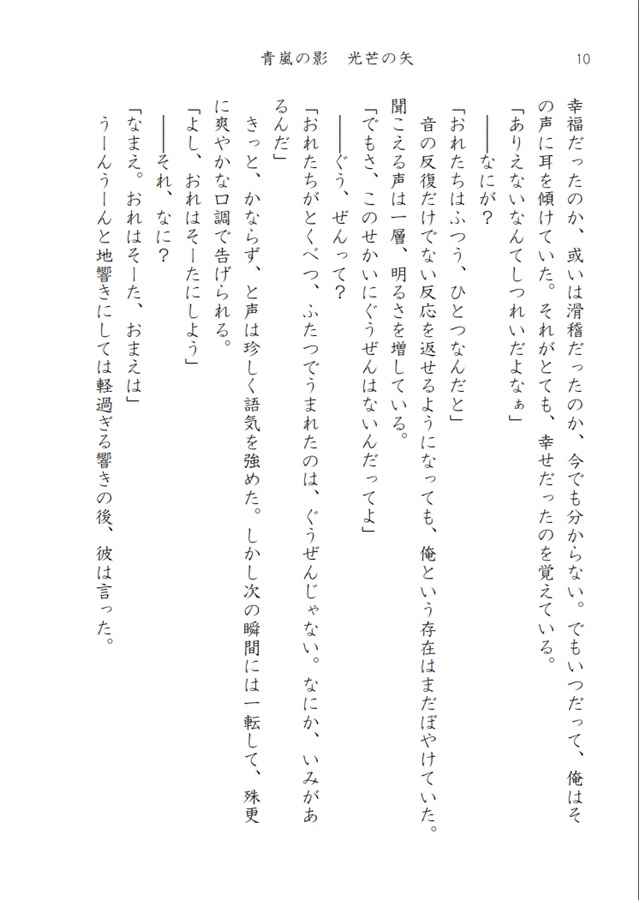 青嵐の影　光芒の矢　10

幸福だったのか、或いは滑稽だったのか、今でも分からない。でもいつだって、俺はその声に耳を傾けていた。それがとても、幸せだったのを覚えている。

「ありえないなんてしつれいだよなぁ」

――なにが？

「おれたちはふつう、ひとつなんだと」

音の反復だけでない反応を返せるようになっても、俺という存在はまだぼやけていた。聞こえる声は一層、明るさを増している。

「でもさ、このせかいにぐうぜんはないんだってよ」

――ぐう、ぜんって？

「おれたちがとくべつ、ふたつでうまれたのは、ぐうぜんじゃない。なにか、いみがあるんだ」

きっと、かならず、と声は珍しく語気を強めた。しかし次の瞬間には一転して、殊更に爽やかな口調で告げられる。

「よし、おれはそーたにしよう」

――それ、なに？

「なまえ。おれはそーた、おまえは」

うーんうーんと地響きにしては軽過ぎる響きの後、彼は言った。